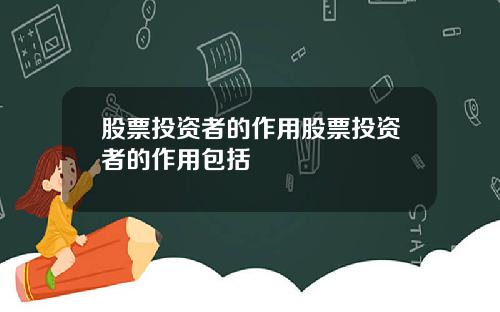 股票投资者的作用股票投资者的作用包括

STAT